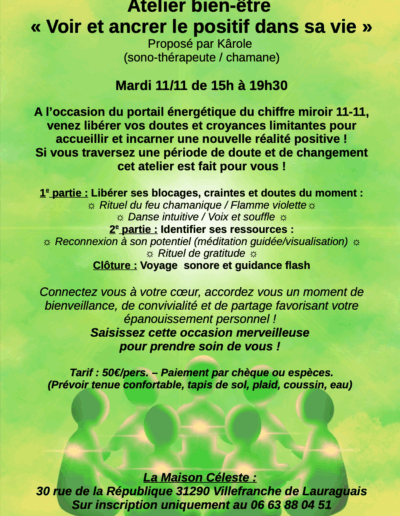 Atelier bien-être
« Voir et ancrer le positif dans sa vie »
Proposé par Kârole
(sono-thérapeute / chamane)

Mardi 11/11 de 15h à 19h30

A l'occasion du portail énergétique du chiffre miroir 11-11, venez libérer vos doutes et croyances limitantes pour accueillir et incarner une nouvelle réalité positive !
Si vous traversez une période de doute et de changement cet atelier est fait pour vous !

1$^e$ partie : Libérer ses blocages, craintes et doutes du moment :
☼ Rituel du feu chamanique / Flamme violette☼
☼ Danse intuitive / Voix et souffle ☼
2$^e$ partie : Identifier ses ressources :
☼ Reconnexion à son potentiel (méditation guidée/visualisation) ☼
☼ Rituel de gratitude ☼
Clôture : Voyage sonore et guidance flash

Connectez vous à votre cœur, accordez vous un moment de bienveillance, de convivialité et de partage favorisant votre épanouissement personnel !
Saisissez cette occasion merveilleuse pour prendre soin de vous !

Tarif : 50€/pers. – Paiement par chèque ou espèces.
(Prévoir tenue confortable, tapis de sol, plaid, coussin, eau)

La Maison Céleste :
30 rue de la République 31290 Villefranche de Lauraguais
Sur inscription uniquement au 06 63 88 04 51